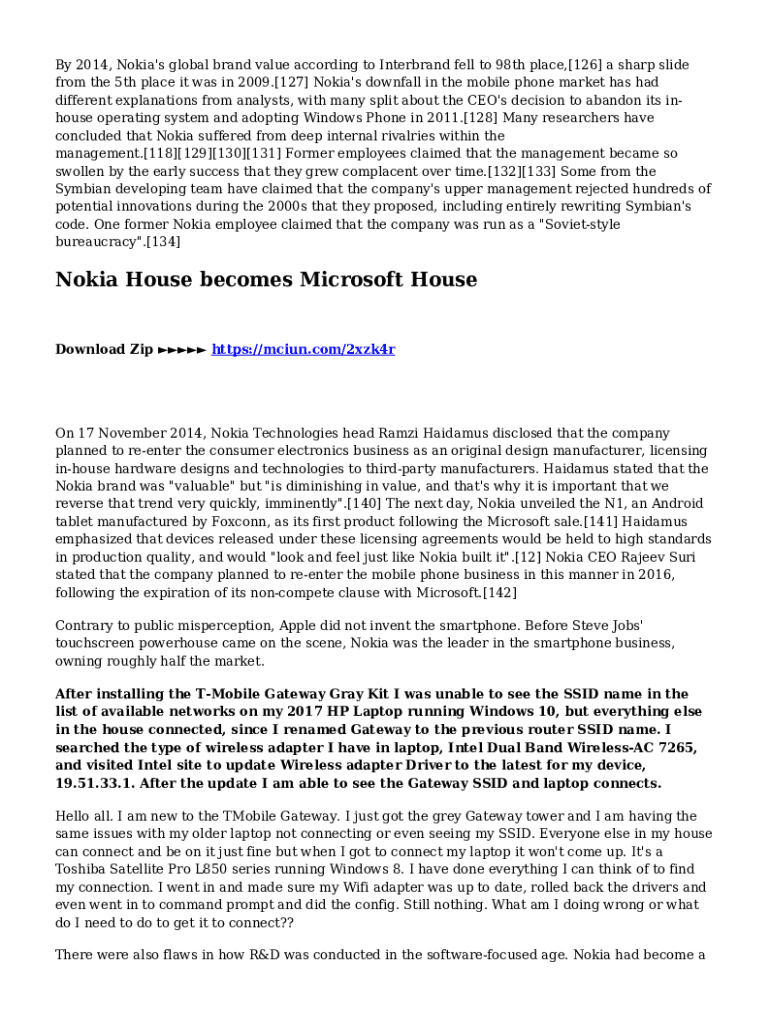 By 2014, Nokia's global brand value according to Interbrand fell to 98th place,[126] a sharp slide from the 5th place it was in 2009.[127] Nokia's downfall in the mobile phone market has had different explanations from analysts, with many split about the CEO's decision to abandon its in-house operating system and adopting Windows Phone in 2011.[128] Many researchers have concluded that Nokia suffered from deep internal rivalries within the management.[118][129][130][131] Former employees claimed that the management became so swollen by the early success that they grew complacent over time.[132][133] Some from the Symbian developing team have claimed that the company's upper management rejected hundreds of potential innovations during the 2000s that they proposed, including entirely rewriting Symbian's code. One former Nokia employee claimed that the company was run as a "Soviet-style bureaucracy".[134]

Nokia House becomes Microsoft House

Download Zip ►►►►► https://mciun.com/2xzk4r

On 17 November 2014, Nokia Technologies head Ramzi Haidamus disclosed that the company planned to re-enter the consumer electronics business as an original design manufacturer, licensing in-house hardware designs and technologies to third-party manufacturers. Haidamus stated that the Nokia brand was "valuable" but "is diminishing in value, and that's why it is important that we reverse that trend very quickly, imminently".[140] The next day, Nokia unveiled the N1, an Android tablet manufactured by Foxconn, as its first product following the Microsoft sale.[141] Haidamus emphasized that devices released under these licensing agreements would be held to high standards in production quality, and would "look and feel just like Nokia built it".[12] Nokia CEO Rajeev Suri stated that the company planned to re-enter the mobile phone business in this manner in 2016, following the expiration of its non-compete clause with Microsoft.[142]

Contrary to public misperception, Apple did not invent the smartphone. Before Steve Jobs' touchscreen powerhouse came on the scene, Nokia was the leader in the smartphone business, owning roughly half the market.

After installing the T-Mobile Gateway Gray Kit I was unable to see the SSID name in the list of available networks on my 2017 HP Laptop running Windows 10, but everything else in the house connected, since I renamed Gateway to the previous router SSID name. I searched the type of wireless adapter I have in laptop, Intel Dual Band Wireless-AC 7265, and visited Intel site to update Wireless adapter Driver to the latest for my device, 19.51.33.1. After the update I am able to see the Gateway SSID and laptop connects.

Hello all. I am new to the TMobile Gateway. I just got the grey Gateway tower and I am having the same issues with my older laptop not connecting or even seeing my SSID. Everyone else in my house can connect and be on it just fine but when I got to connect my laptop it won't come up. It's a Toshiba Satellite Pro L850 series running Windows 8. I have done everything I can think of to find my connection. I went in and made sure my Wifi adapter was up to date, rolled back the drivers and even went in to command prompt and did the config. Still nothing. What am I doing wrong or what do I need to do to get it to connect??

There were also flaws in how R&D was conducted in the software-focused age. Nokia had become a